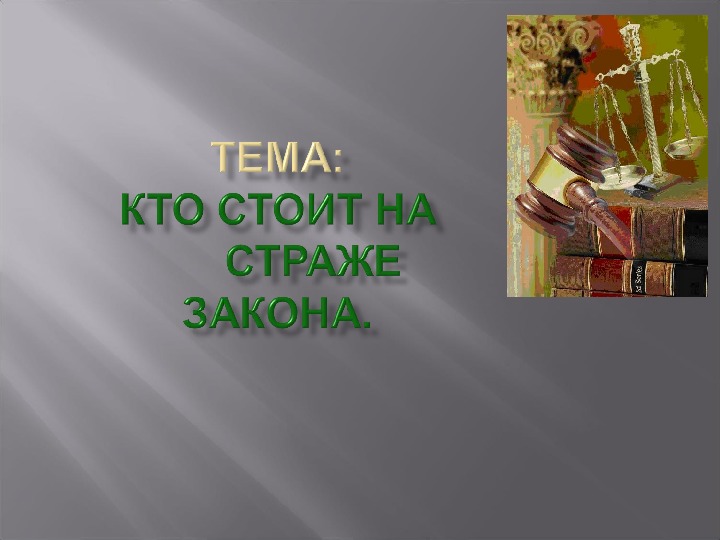 ТЕМА:
КТО СТОИТ НА СТРАЖЕ ЗАКОНА.